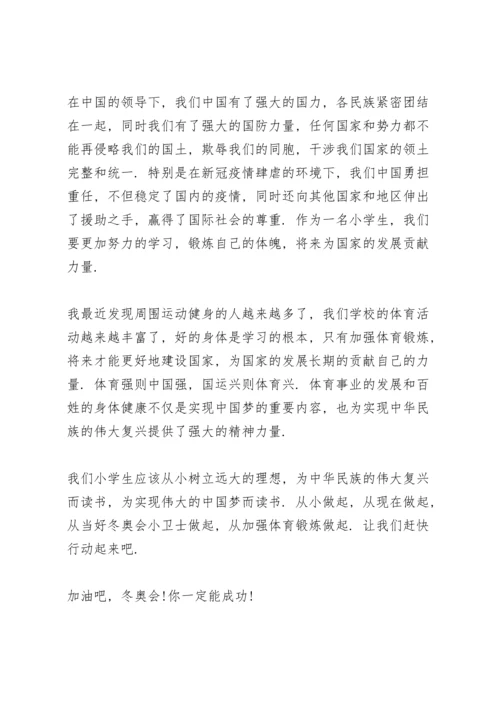 在中国的领导下，我们中国有了强大的国力，各民族紧密团结在一起，同时我们有了强大的国防力量，任何国家和势力都不能再侵略我们的国土，欺辱我们的同胞，干涉我们国家的领土完整和统一．特别是在新冠疫情肆虐的环境下，我们中国勇担重任，不但稳定了国内的疫情，同时还向其他国家和地区伸出了援助之手，赢得了国际社会的尊重．作为一名小学生，我们要更加努力的学习，锻炼自己的体魄，将来为国家的发展贡献力量．

我最近发现周围运动健身的人越来越多了，我们学校的体育活动越来越丰富了，好的身体是学习的根本，只有加强体育锻炼，将来才能更好地建设国家，为国家的发展长期的贡献自己的力量．体育强则中国强，国运兴则体育兴．体育事业的发展和百姓的身体健康不仅是实现中国梦的重要内容，也为实现中华民族的伟大复兴提供了强大的精神力量．

我们小学生应该从小树立远大的理想，为中华民族的伟大复兴而读书，为实现伟大的中国梦而读书．从小做起，从现在做起，从当好冬奥会小卫士做起，从加强体育锻炼做起．让我们赶快行动起来吧．

加油吧，冬奥会！你一定能成功！